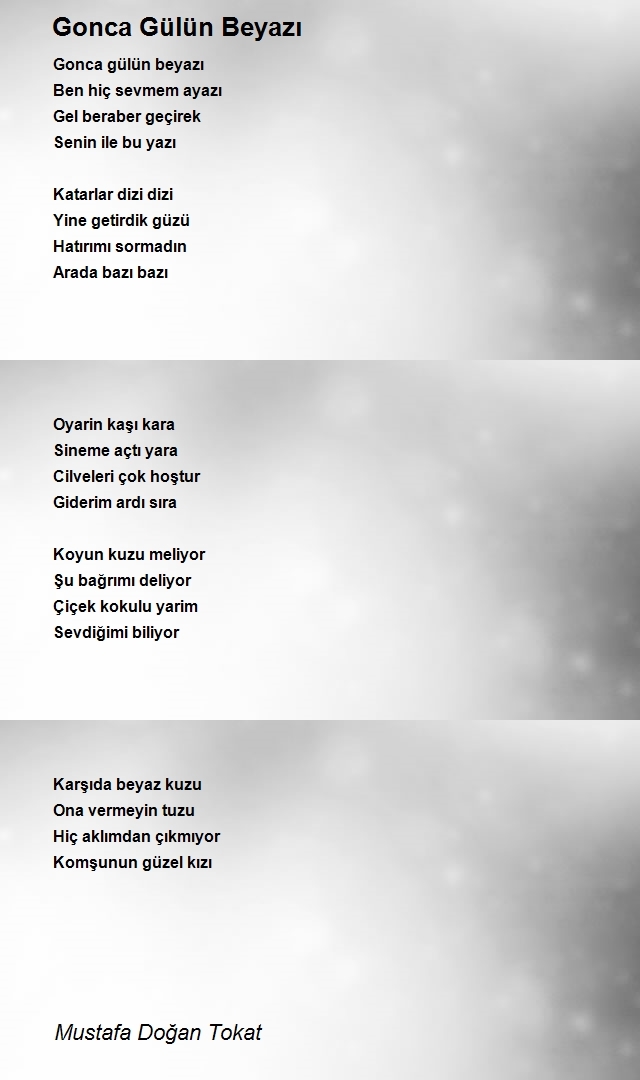 Gonca Gülün Beyazı

Gonca gülün beyazı
Ben hiç sevmem ayazı
Gel beraber geçirek
Senin ile bu yazı

Katarlar dizi dizi
Yine getirdik güzü
Hatırımı sormadın
Arada bazı bazı

Oyarin kaşı kara
Sineme açtı yara
Cilveleri çok hoştur
Giderim ardı sıra

Koyun kuzu meliyor
Şu bağrımı deliyor
Çiçek kokulu yarim
Sevdiğimi biliyor

Karşıda beyaz kuzu
Ona vermeyin tuzu
Hiç aklımdan çıkmıyor
Komşunun güzel kızı

Mustafa Doğan Tokat